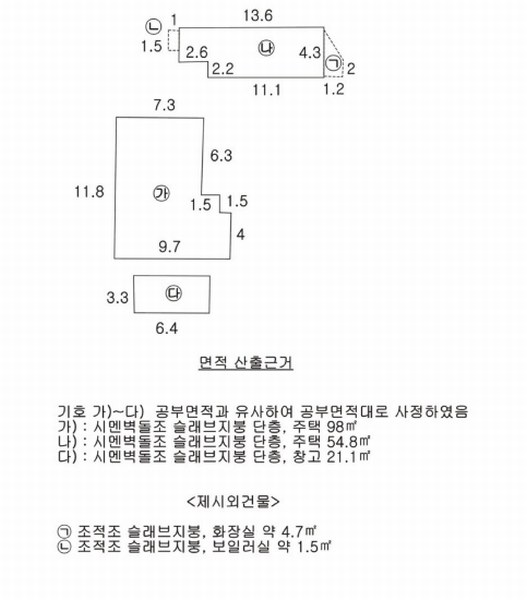 ㄴ 1 13.6
1.5 2.6 나 4.3 ㄱ 2
2.2
11.1 1.2

7.3
6.3
11.8 가
1.5 1.5
4
9.7

3.3 다
6.4

면적 산출근거

기호 가)~다) 공부면적과 유사하여 공부면적대로 사정하였음
가) : 시멘벽돌조 슬래브지붕 단층, 주택 98㎡
나) : 시멘벽돌조 슬래브지붕 단층, 주택 54.8㎡
다) : 시멘벽돌조 슬래브지붕 단층, 창고 21.1㎡

<제시외건물>

ㄱ 조적조 슬래브지붕, 화장실 약 4.7㎡
ㄴ 조적조 슬래브지붕, 보일러실 약 1.5㎡